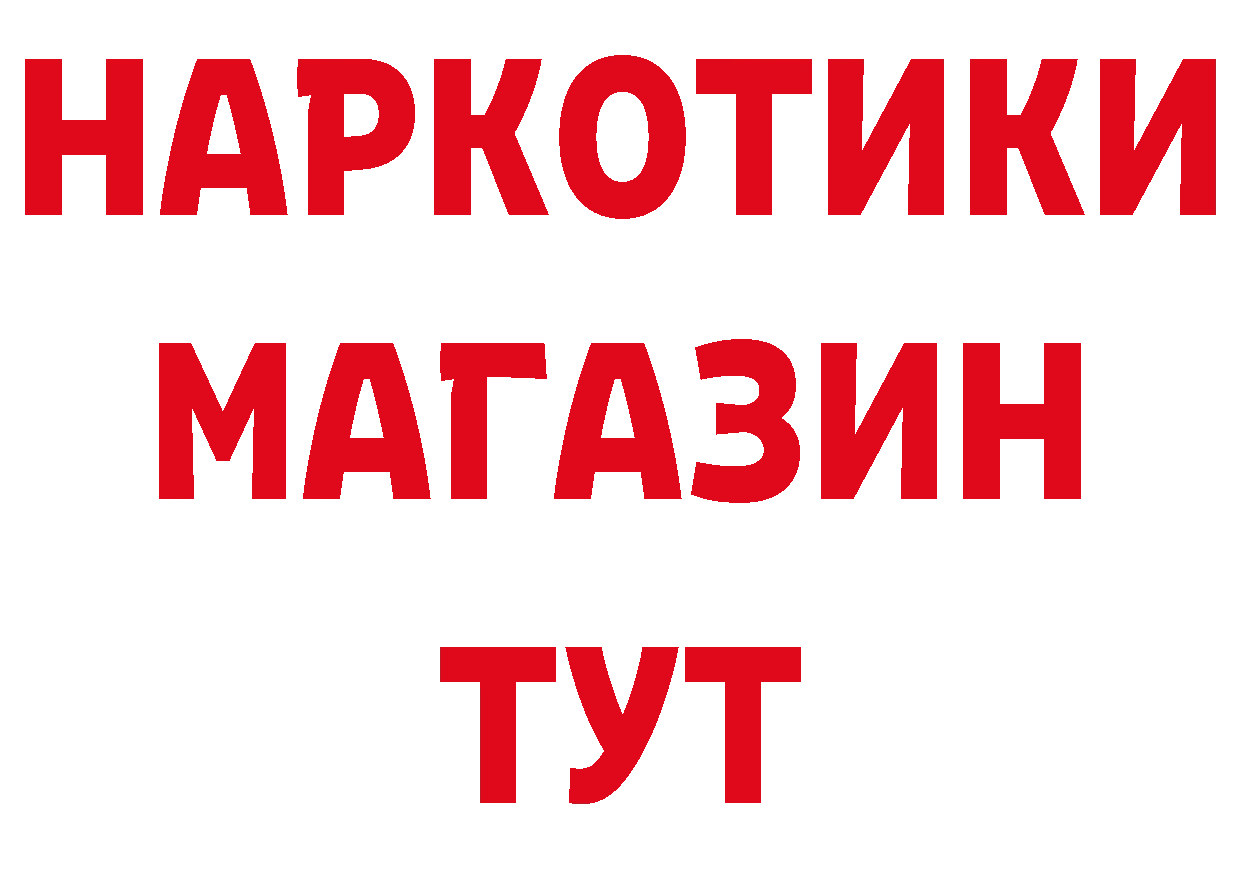 НАРКОТИКИ
МАГАЗИН
ТУТ